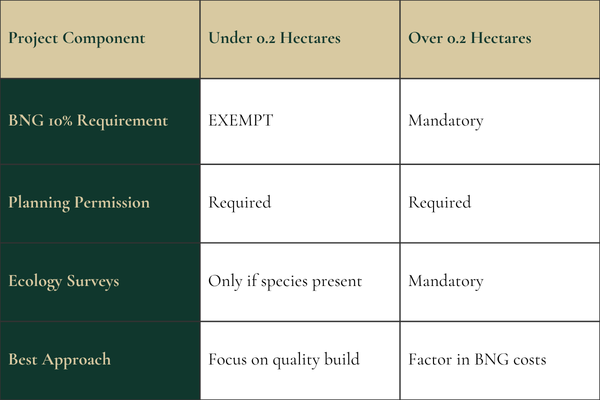 | Project Component | Under 0.2 Hectares | Over 0.2 Hectares |
|---|---|---|
| BNG 10% Requirement | EXEMPT | Mandatory |
| Planning Permission | Required | Required |
| Ecology Surveys | Only if species present | Mandatory |
| Best Approach | Focus on quality build | Factor in BNG costs |